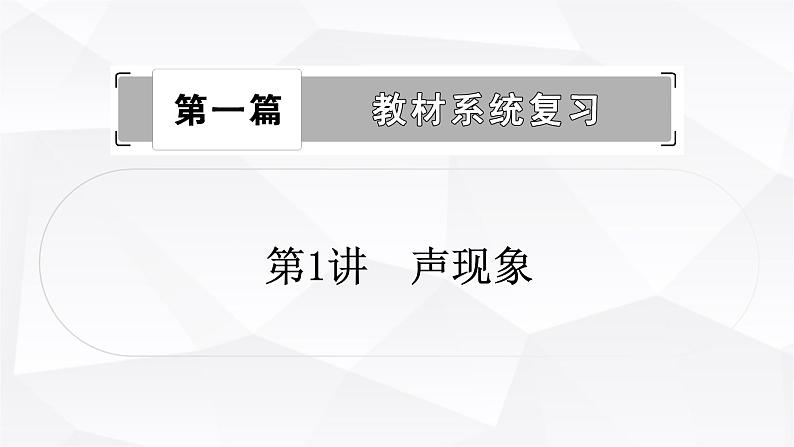 第一篇　教材系统复习

第1讲　声现象